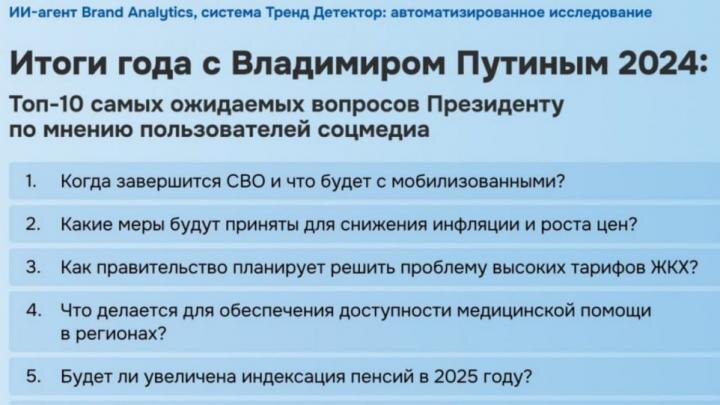 ИИ-агент Brand Analytics, система Тренд Детектор: автоматизированное исследование

Итоги года с Владимиром Путиным 2024:

Топ-10 самых ожидаемых вопросов Президенту по мнению пользователей соцмедиа

1. Когда завершится СВО и что будет с мобилизованными?

2. Какие меры будут приняты для снижения инфляции и роста цен?

3. Как правительство планирует решить проблему высоких тарифов ЖКХ?

4. Что делается для обеспечения доступности медицинской помощи в регионах?

5. Будет ли увеличена индексация пенсий в 2025 году?